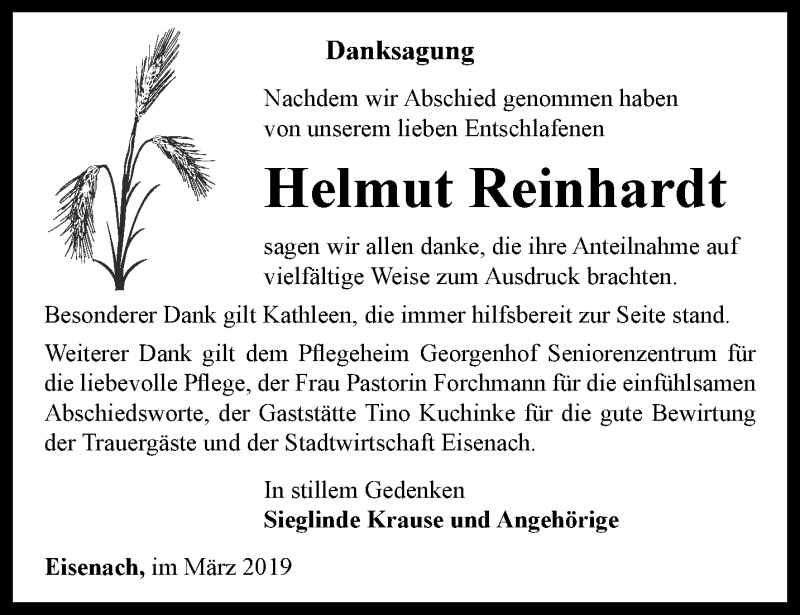 Danksagung

Nachdem wir Abschied genommen haben von unserem lieben Entschlafenen

Helmut Reinhardt

sagen wir allen danke, die ihre Anteilnahme auf vielfältige Weise zum Ausdruck brachten.

Besonderer Dank gilt Kathleen, die immer hilfsbereit zur Seite stand.

Weiterer Dank gilt dem Pflegeheim Georgenhof Seniorenzentrum für die liebevolle Pflege, der Frau Pastorin Forchmann für die einfühlsamen Abschiedsworte, der Gaststätte Tino Kuchinke für die gute Bewirtung der Trauergäste und der Stadtwirtschaft Eisenach.

In stillem Gedenken
Sieglinde Krause und Angehörige

Eisenach, im März 2019